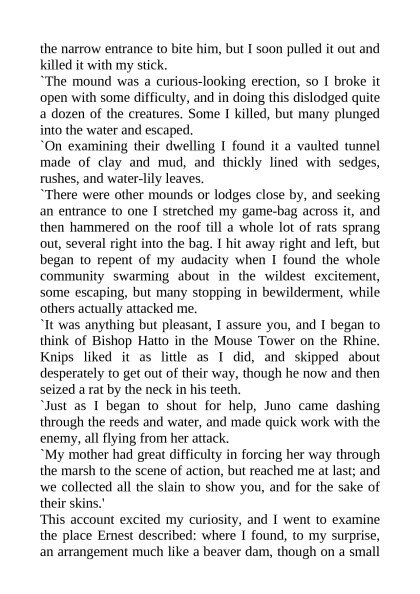 the narrow entrance to bite him, but I soon pulled it out and killed it with my stick.
`The mound was a curious-looking erection, so I broke it open with some difficulty, and in doing this dislodged quite a dozen of the creatures. Some I killed, but many plunged into the water and escaped.
`On examining their dwelling I found it a vaulted tunnel made of clay and mud, and thickly lined with sedges, rushes, and water-lily leaves.
`There were other mounds or lodges close by, and seeking an entrance to one I stretched my game-bag across it, and then hammered on the roof till a whole lot of rats sprang out, several right into the bag. I hit away right and left, but began to repent of my audacity when I found the whole community swarming about in the wildest excitement, some escaping, but many stopping in bewilderment, while others actually attacked me.
`It was anything but pleasant, I assure you, and I began to think of Bishop Hatto in the Mouse Tower on the Rhine. Knips liked it as little as I did, and skipped about desperately to get out of their way, though he now and then seized a rat by the neck in his teeth.
`Just as I began to shout for help, Juno came dashing through the reeds and water, and made quick work with the enemy, all flying from her attack.
`My mother had great difficulty in forcing her way through the marsh to the scene of action, but reached me at last; and we collected all the slain to show you, and for the sake of their skins.'
This account excited my curiosity, and I went to examine the place Ernest described: where I found, to my surprise, an arrangement much like a beaver dam, though on a small